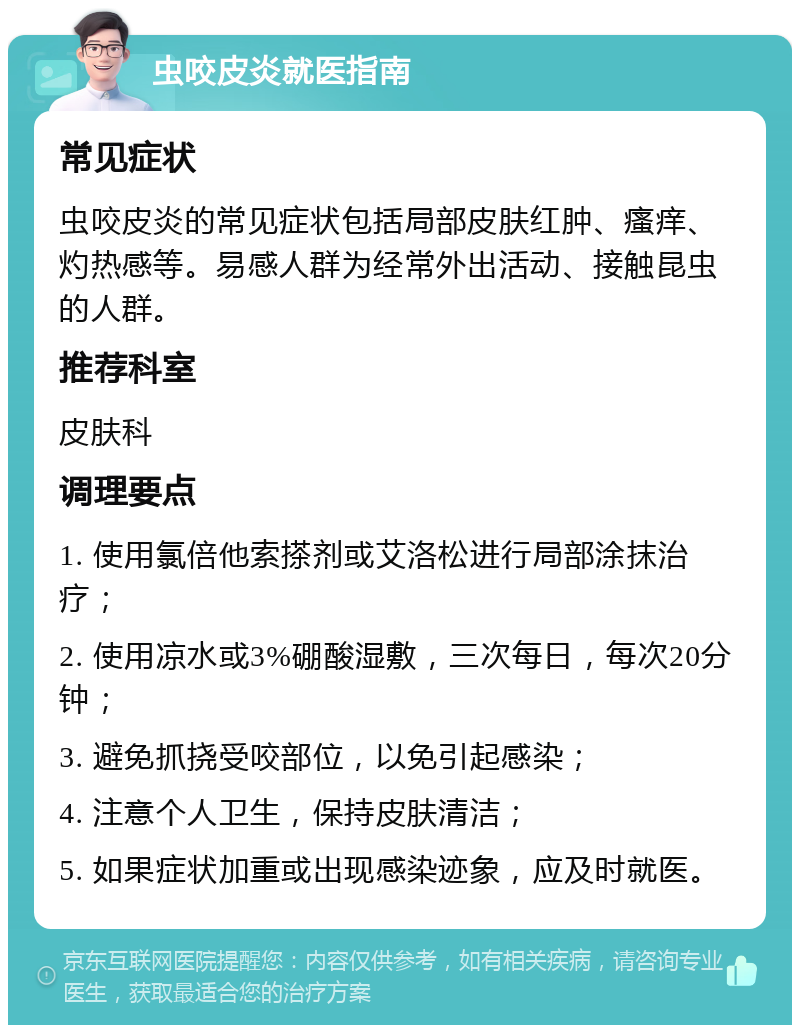 虫咬皮炎就医指南

常见症状

虫咬皮炎的常见症状包括局部皮肤红肿、瘙痒、灼热感等。易感人群为经常外出活动、接触昆虫的人群。

推荐科室

皮肤科

调理要点

1. 使用氯倍他索搽剂或艾洛松进行局部涂抹治疗；

2. 使用凉水或3%硼酸湿敷，三次每日，每次20分钟；

3. 避免抓挠受咬部位，以免引起感染；

4. 注意个人卫生，保持皮肤清洁；

5. 如果症状加重或出现感染迹象，应及时就医。

京东互联网医院提醒您：内容仅供参考，如有相关疾病，请咨询专业医生，获取最适合您的治疗方案